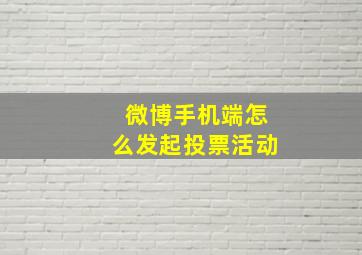 微博手机端怎么发起投票活动